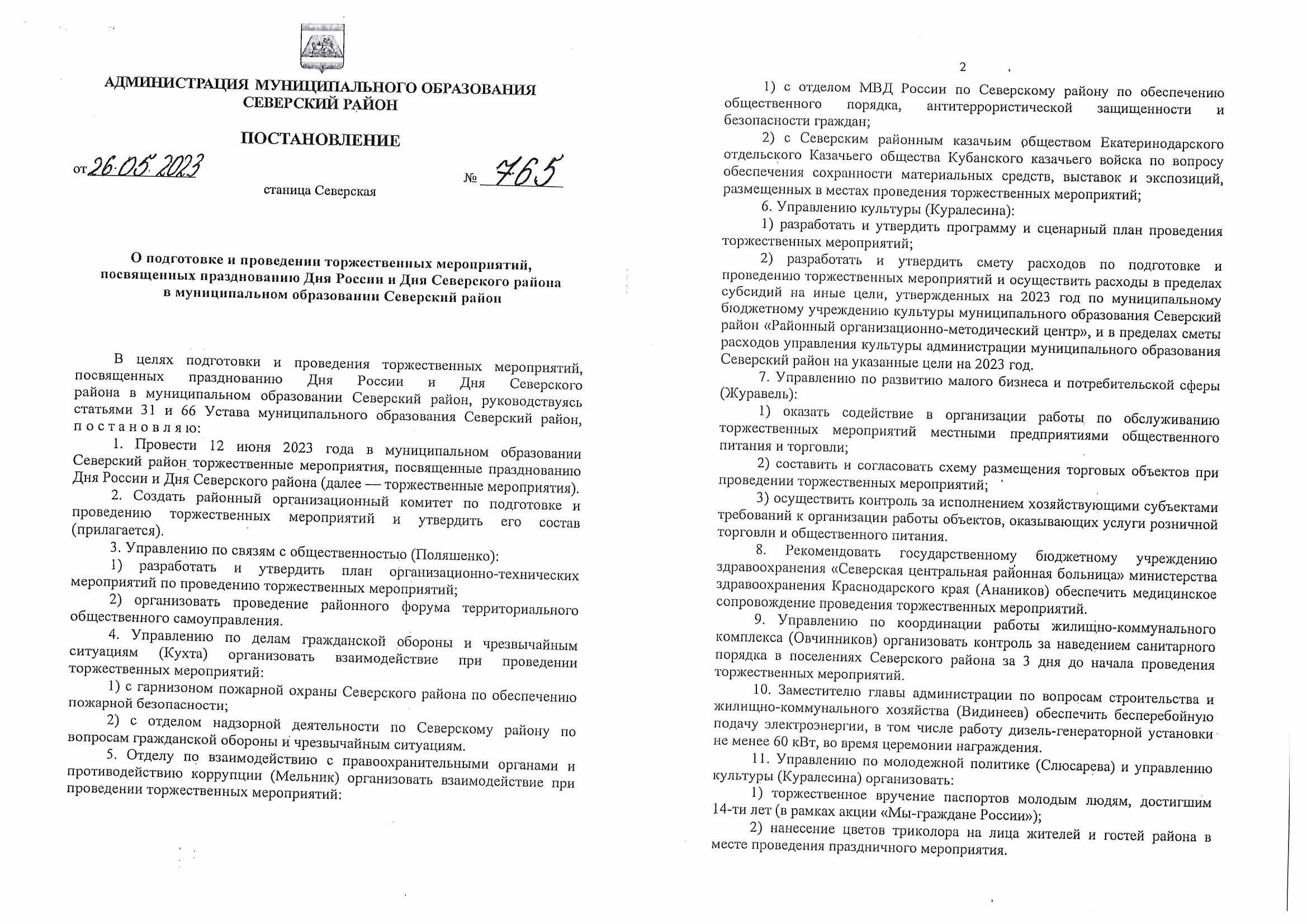 АДМИНИСТРАЦИЯ МУНИЦИПАЛЬНОГО ОБРАЗОВАНИЯ
СЕВЕРСКИЙ РАЙОН

ПОСТАНОВЛЕНИЕ

от 26.05.2023 № 765

станица Северская

О подготовке и проведении торжественных мероприятий, посвященных празднованию Дня России и Дня Северского района в муниципальном образовании Северский район

В целях подготовки и проведения торжественных мероприятий, посвященных празднованию Дня России и Дня Северского района в муниципальном образовании Северский район, руководствуясь статьями 31 и 66 Устава муниципального образования Северский район, п о с т а н о в л я ю:

1. Провести 12 июня 2023 года в муниципальном образовании Северский район торжественные мероприятия, посвященные празднованию Дня России и Дня Северского района (далее — торжественные мероприятия).

2. Создать районный организационный комитет по подготовке и проведению торжественных мероприятий и утвердить его состав (прилагается).

3. Управлению по связям с общественностью (Поляшенко):

1) разработать и утвердить план организационно-технических мероприятий по проведению торжественных мероприятий;

2) организовать проведение районного форума территориального общественного самоуправления.

4. Управлению по делам гражданской обороны и чрезвычайным ситуациям (Кухта) организовать взаимодействие при проведении торжественных мероприятий:

1) с гарнизоном пожарной охраны Северского района по обеспечению пожарной безопасности;

2) с отделом надзорной деятельности по Северскому району по вопросам гражданской обороны и чрезвычайным ситуациям.

5. Отделу по взаимодействию с правоохранительными органами и противодействию коррупции (Мельник) организовать взаимодействие при проведении торжественных мероприятий:

2

1) с отделом МВД России по Северскому району по обеспечению общественного порядка, антитеррористической защищенности и безопасности граждан;

2) с Северским районным казачьим обществом Екатеринодарского отдельского Казачьего общества Кубанского казачьего войска по вопросу обеспечения сохранности материальных средств, выставок и экспозиций, размещенных в местах проведения торжественных мероприятий;

6. Управлению культуры (Куралесина):

1) разработать и утвердить программу и сценарный план проведения торжественных мероприятий;

2) разработать и утвердить смету расходов по подготовке и проведению торжественных мероприятий и осуществить расходы в пределах субсидий на иные цели, утвержденных на 2023 год по муниципальному бюджетному учреждению культуры муниципального образования Северский район «Районный организационно-методический центр», и в пределах сметы расходов управления культуры администрации муниципального образования Северский район на указанные цели на 2023 год.

7. Управлению по развитию малого бизнеса и потребительской сферы (Журавель):

1) оказать содействие в организации работы по обслуживанию торжественных мероприятий местными предприятиями общественного питания и торговли;

2) составить и согласовать схему размещения торговых объектов при проведении торжественных мероприятий;

3) осуществить контроль за исполнением хозяйствующими субъектами требований к организации работы объектов, оказывающих услуги розничной торговли и общественного питания.

8. Рекомендовать государственному бюджетному учреждению здравоохранения «Северская центральная районная больница» министерства здравоохранения Краснодарского края (Анаников) обеспечить медицинское сопровождение проведения торжественных мероприятий.

9. Управлению по координации работы жилищно-коммунального комплекса (Овчинников) организовать контроль за наведением санитарного порядка в поселениях Северского района за 3 дня до начала проведения торжественных мероприятий.

10. Заместителю главы администрации по вопросам строительства и жилищно-коммунального хозяйства (Видинеев) обеспечить бесперебойную подачу электроэнергии, в том числе работу дизель-генераторной установки не менее 60 кВт, во время церемонии награждения.

11. Управлению по молодежной политике (Слюсарева) и управлению культуры (Куралесина) организовать:

1) торжественное вручение паспортов молодым людям, достигшим 14-ти лет (в рамках акции «Мы-граждане России»);

2) нанесение цветов триколора на лица жителей и гостей района в месте проведения праздничного мероприятия.